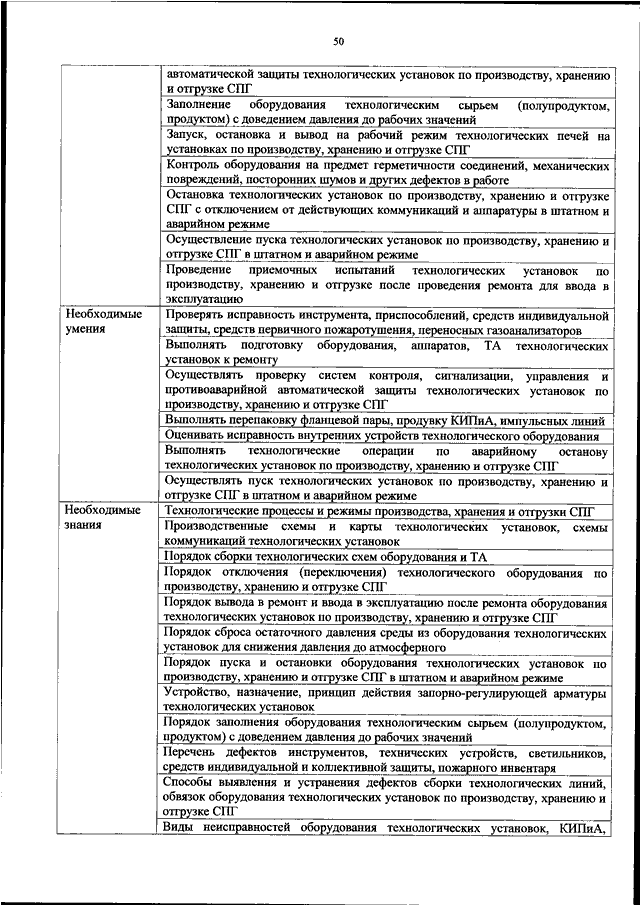 50

| | |
|---|---|
| | автоматической защиты технологических установок по производству, хранению и отгрузке СПГ |
| | Заполнение оборудования технологическим сырьем (полупродуктом, продуктом) с доведением давления до рабочих значений |
| | Запуск, остановка и вывод на рабочий режим технологических печей на установках по производству, хранению и отгрузке СПГ |
| | Контроль оборудования на предмет герметичности соединений, механических повреждений, посторонних шумов и других дефектов в работе |
| | Остановка технологических установок по производству, хранению и отгрузке СПГ с отключением от действующих коммуникаций и аппаратуры в штатном и аварийном режиме |
| | Осуществление пуска технологических установок по производству, хранению и отгрузке СПГ в штатном и аварийном режиме |
| | Проведение приемочных испытаний технологических установок по производству, хранению и отгрузке после проведения ремонта для ввода в эксплуатацию |
| Необходимые умения | Проверять исправность инструмента, приспособлений, средств индивидуальной защиты, средств первичного пожаротушения, переносных газоанализаторов |
| | Выполнять подготовку оборудования, аппаратов, ТА технологических установок к ремонту |
| | Осуществлять проверку систем контроля, сигнализации, управления и противоаварийной автоматической защиты технологических установок по производству, хранению и отгрузке СПГ |
| | Выполнять перепаковку фланцевой пары, продувку КИПиА, импульсных линий |
| | Оценивать исправность внутренних устройств технологического оборудования |
| | Выполнять технологические операции по аварийному останову технологических установок по производству, хранению и отгрузке СПГ |
| | Осуществлять пуск технологических установок по производству, хранению и отгрузке СПГ в штатном и аварийном режиме |
| Необходимые знания | Технологические процессы и режимы производства, хранения и отгрузки СПГ |
| | Производственные схемы и карты технологических установок, схемы коммуникаций технологических установок |
| | Порядок сборки технологических схем оборудования и ТА |
| | Порядок отключения (переключения) технологического оборудования по производству, хранению и отгрузке СПГ |
| | Порядок вывода в ремонт и ввода в эксплуатацию после ремонта оборудования технологических установок по производству, хранению и отгрузке СПГ |
| | Порядок сброса остаточного давления среды из оборудования технологических установок для снижения давления до атмосферного |
| | Порядок пуска и остановки оборудования технологических установок по производству, хранению и отгрузке СПГ в штатном и аварийном режиме |
| | Устройство, назначение, принцип действия запорно-регулирующей арматуры технологических установок |
| | Порядок заполнения оборудования технологическим сырьем (полупродуктом, продуктом) с доведением давления до рабочих значений |
| | Перечень дефектов инструментов, технических устройств, светильников, средств индивидуальной и коллективной защиты, пожарного инвентаря |
| | Способы выявления и устранения дефектов сборки технологических линий, обвязок оборудования технологических установок по производству, хранению и отгрузке СПГ |
| | Виды неисправностей оборудования технологических установок, КИПиА, |